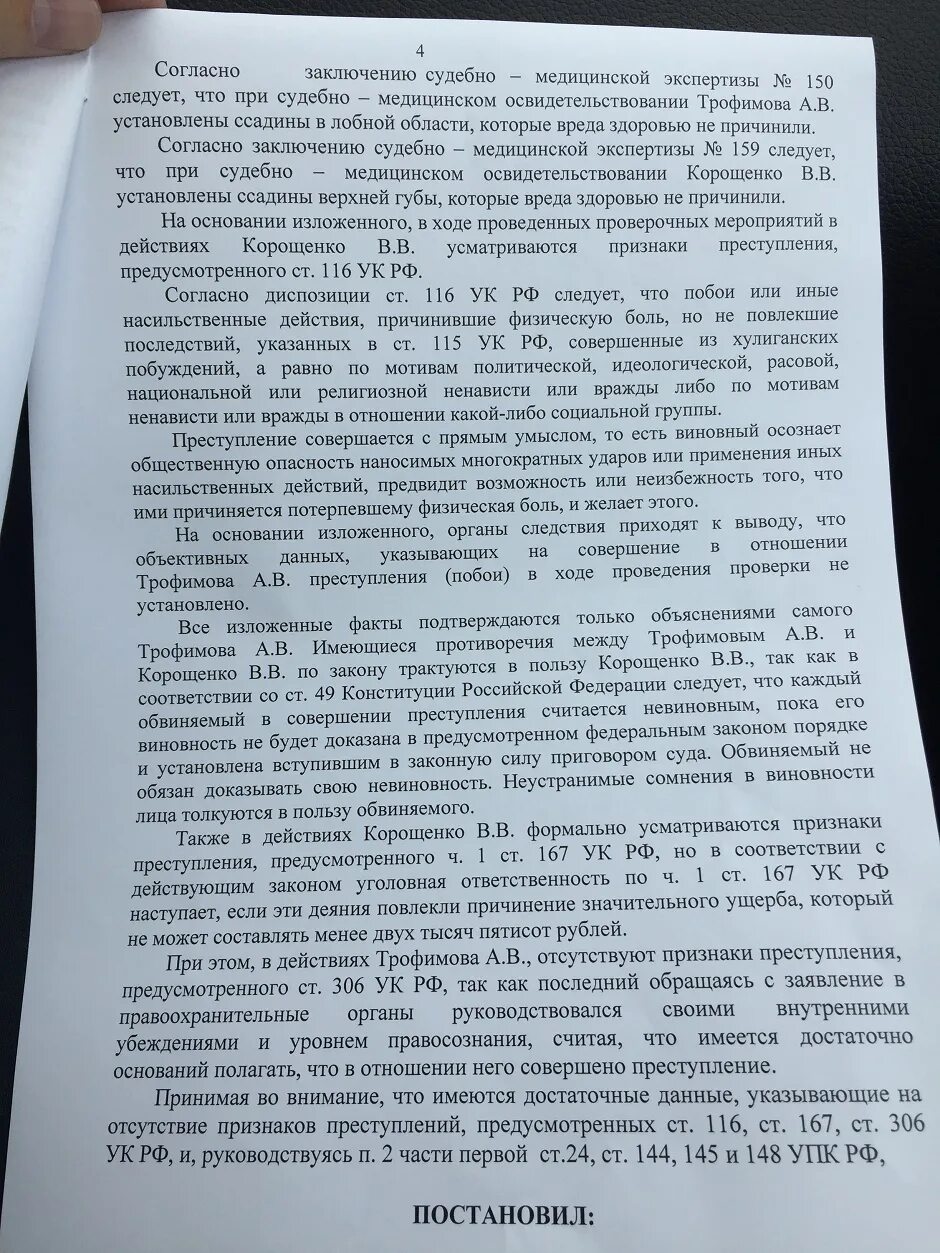 4

Согласно заключению судебно – медицинской экспертизы № 150 следует, что при судебно – медицинском освидетельствовании Трофимова А.В. установлены ссадины в лобной области, которые вреда здоровью не причинили.

Согласно заключению судебно – медицинской экспертизы № 159 следует, что при судебно – медицинском освидетельствовании Корощенко В.В. установлены ссадины верхней губы, которые вреда здоровью не причинили.

На основании изложенного, в ходе проведенных проверочных мероприятий в действиях Корощенко В.В. усматриваются признаки преступления, предусмотренного ст. 116 УК РФ.

Согласно диспозиции ст. 116 УК РФ следует, что побои или иные насильственные действия, причинившие физическую боль, но не повлекшие последствий, указанных в ст. 115 УК РФ, совершенные из хулиганских побуждений, а равно по мотивам политической, идеологической, расовой, национальной или религиозной ненависти или вражды либо по мотивам ненависти или вражды в отношении какой-либо социальной группы.

Преступление совершается с прямым умыслом, то есть виновный осознает общественную опасность наносимых многократных ударов или применения иных насильственных действий, предвидит возможность или неизбежность того, что ими причиняется потерпевшему физическая боль, и желает этого.

На основании изложенного, органы следствия приходят к выводу, что объективных данных, указывающих на совершение в отношении Трофимова А.В. преступления (побои) в ходе проведения проверки не установлено.

Все изложенные факты подтверждаются только объяснениями самого Трофимова А.В. Имеющиеся противоречия между Трофимовым А.В. и Корощенко В.В. по закону трактуются в пользу Корощенко В.В., так как в соответствии со ст. 49 Конституции Российской Федерации следует, что каждый обвиняемый в совершении преступления считается невиновным, пока его виновность не будет доказана в предусмотренном федеральным законом порядке и установлена вступившим в законную силу приговором суда. Обвиняемый не обязан доказывать свою невиновность. Неустранимые сомнения в виновности лица толкуются в пользу обвиняемого.

Также в действиях Корощенко В.В. формально усматриваются признаки преступления, предусмотренного ч. 1 ст. 167 УК РФ, но в соответствии с действующим законом уголовная ответственность по ч. 1 ст. 167 УК РФ наступает, если эти деяния повлекли причинение значительного ущерба, который не может составлять менее двух тысяч пятисот рублей.

При этом, в действиях Трофимова А.В., отсутствуют признаки преступления, предусмотренного ст. 306 УК РФ, так как последний обращаясь с заявление в правоохранительные органы руководствовался своими внутренними убеждениями и уровнем правосознания, считая, что имеется достаточно оснований полагать, что в отношении него совершено преступление.

Принимая во внимание, что имеются достаточные данные, указывающие на отсутствие признаков преступлений, предусмотренных ст. 116, ст. 167, ст. 306 УК РФ, и, руководствуясь п. 2 части первой ст.24, ст. 144, 145 и 148 УПК РФ,

ПОСТАНОВИЛ: